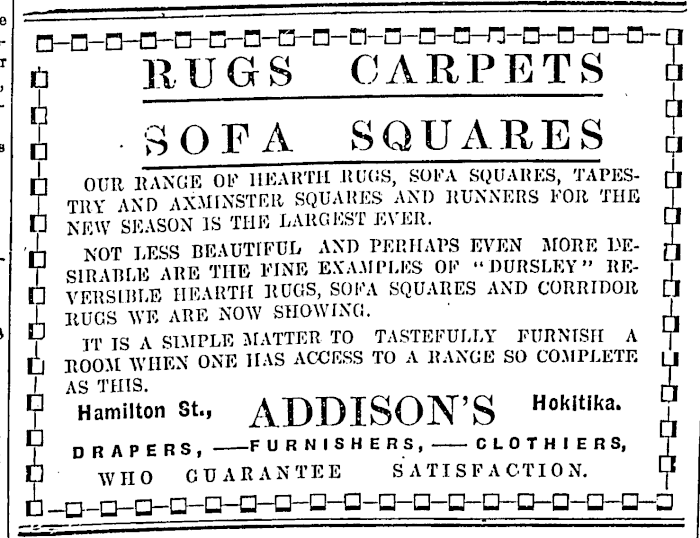 RUGS CARPETS

SOFA SQUARES

OUR RANGE OF HEARTH RUGS, SOFA SQUARES, TAPESTRY AND AXMINSTER SQUARES AND RUNNERS FOR THE NEW SEASON IS THE LARGEST EVER.

NOT LESS BEAUTIFUL AND PERHAPS EVEN MORE DESIRABLE ARE THE FINE EXAMPLES OF "DURSLEY" REVERSIBLE HEARTH RUGS, SOFA SQUARES AND CORRIDOR RUGS WE ARE NOW SHOWING.

IT IS A SIMPLE MATTER TO TASTEFULLY FURNISH A ROOM WHEN ONE HAS ACCESS TO A RANGE SO COMPLETE AS THIS.

Hamilton St., ADDISON'S Hokitika.

DRAPERS, —FURNISHERS, — CLOTHIERS, WHO GUARANTEE SATISFACTION.